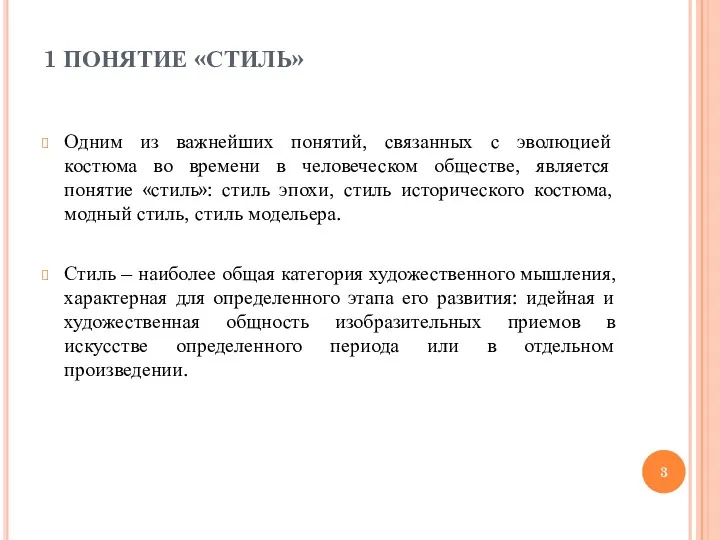 1 ПОНЯТИЕ «СТИЛЬ»

Одним из важнейших понятий, связанных с эволюцией костюма во времени в человеческом обществе, является понятие «стиль»: стиль эпохи, стиль исторического костюма, модный стиль, стиль модельера.

Стиль – наиболее общая категория художественного мышления, характерная для определенного этапа его развития: идейная и художественная общность изобразительных приемов в искусстве определенного периода или в отдельном произведении.

3